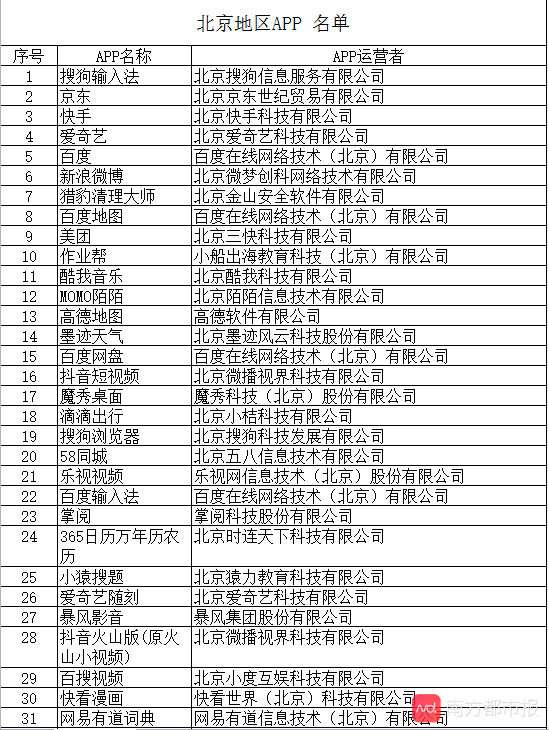 北京地区APP 名单

| 序号 | APP名称 | APP运营者 |
|---|---|---|
| 1 | 搜狗输入法 | 北京搜狗信息服务有限公司 |
| 2 | 京东 | 北京京东世纪贸易有限公司 |
| 3 | 快手 | 北京快手科技有限公司 |
| 4 | 爱奇艺 | 北京爱奇艺科技有限公司 |
| 5 | 百度 | 百度在线网络技术（北京）有限公司 |
| 6 | 新浪微博 | 北京微梦创科网络技术有限公司 |
| 7 | 猎豹清理大师 | 北京金山安全软件有限公司 |
| 8 | 百度地图 | 百度在线网络技术（北京）有限公司 |
| 9 | 美团 | 北京三快科技有限公司 |
| 10 | 作业帮 | 小船出海教育科技（北京）有限公司 |
| 11 | 酷我音乐 | 北京酷我科技有限公司 |
| 12 | MOMO陌陌 | 北京陌陌信息技术有限公司 |
| 13 | 高德地图 | 高德软件有限公司 |
| 14 | 墨迹天气 | 北京墨迹风云科技股份有限公司 |
| 15 | 百度网盘 | 百度在线网络技术（北京）有限公司 |
| 16 | 抖音短视频 | 北京微播视界科技有限公司 |
| 17 | 魔秀桌面 | 魔秀科技（北京）股份有限公司 |
| 18 | 滴滴出行 | 北京小桔科技有限公司 |
| 19 | 搜狗浏览器 | 北京搜狗科技发展有限公司 |
| 20 | 58同城 | 北京五八信息技术有限公司 |
| 21 | 乐视视频 | 乐视网信息技术（北京）股份有限公司 |
| 22 | 百度输入法 | 百度在线网络技术（北京）有限公司 |
| 23 | 掌阅 | 掌阅科技股份有限公司 |
| 24 | 365日历万年历农历 | 北京时连天下科技有限公司 |
| 25 | 小猿搜题 | 北京猿力教育科技有限公司 |
| 26 | 爱奇艺随刻 | 北京爱奇艺科技有限公司 |
| 27 | 暴风影音 | 暴风集团股份有限公司 |
| 28 | 抖音火山版(原火山小视频) | 北京微播视界科技有限公司 |
| 29 | 百搜视频 | 北京小度互娱科技有限公司 |
| 30 | 快看漫画 | 快看世界（北京）科技有限公司 |
| 31 | 网易有道词典 | 网易有道信息技术（北京）有限公司 |

南方都市报